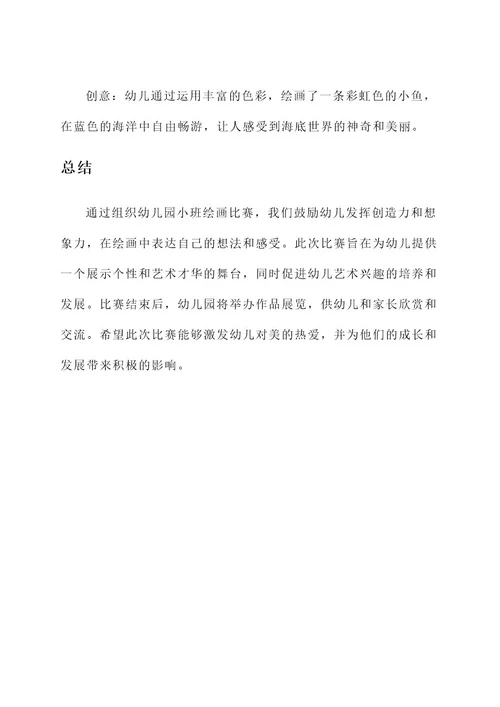 创意：幼儿通过运用丰富的色彩，绘画了一条彩虹色的小鱼，在蓝色的海洋中自由畅游，让人感受到海底世界的神奇和美丽。

总结

通过组织幼儿园小班绘画比赛，我们鼓励幼儿发挥创造力和想象力，在绘画中表达自己的想法和感受。此次比赛旨在为幼儿提供一个展示个性和艺术才华的舞台，同时促进幼儿艺术兴趣的培养和发展。比赛结束后，幼儿园将举办作品展览，供幼儿和家长欣赏和交流。希望此次比赛能够激发幼儿对美的热爱，并为他们的成长和发展带来积极的影响。